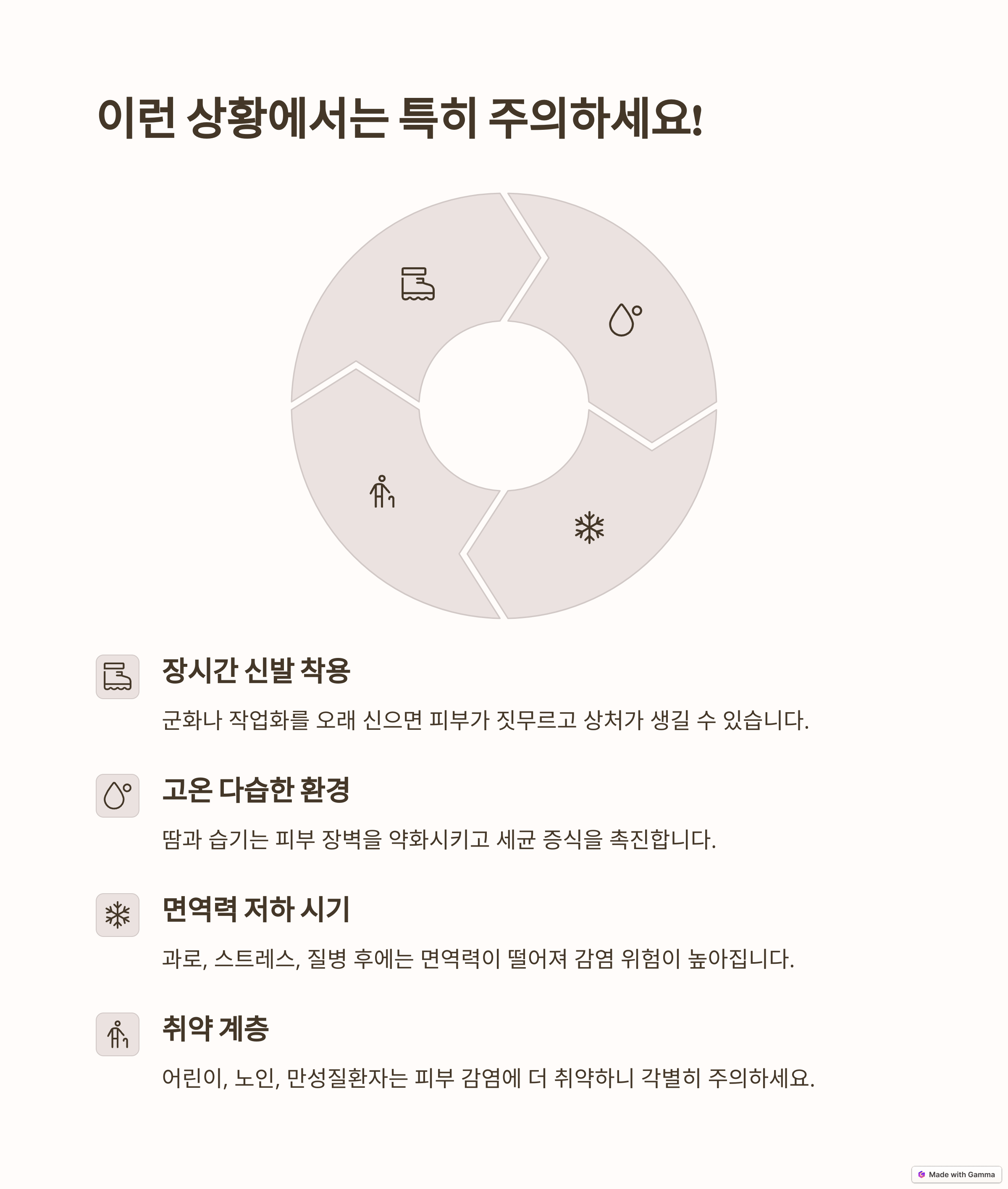 이런 상황에서는 특히 주의하세요!

장시간 신발 착용

군화나 작업화를 오래 신으면 피부가 짓무르고 상처가 생길 수 있습니다.

고온 다습한 환경

땀과 습기는 피부 장벽을 약화시키고 세균 증식을 촉진합니다.

면역력 저하 시기

과로, 스트레스, 질병 후에는 면역력이 떨어져 감염 위험이 높아집니다.

취약 계층

어린이, 노인, 만성질환자는 피부 감염에 더 취약하니 각별히 주의하세요.

Made with Gamma